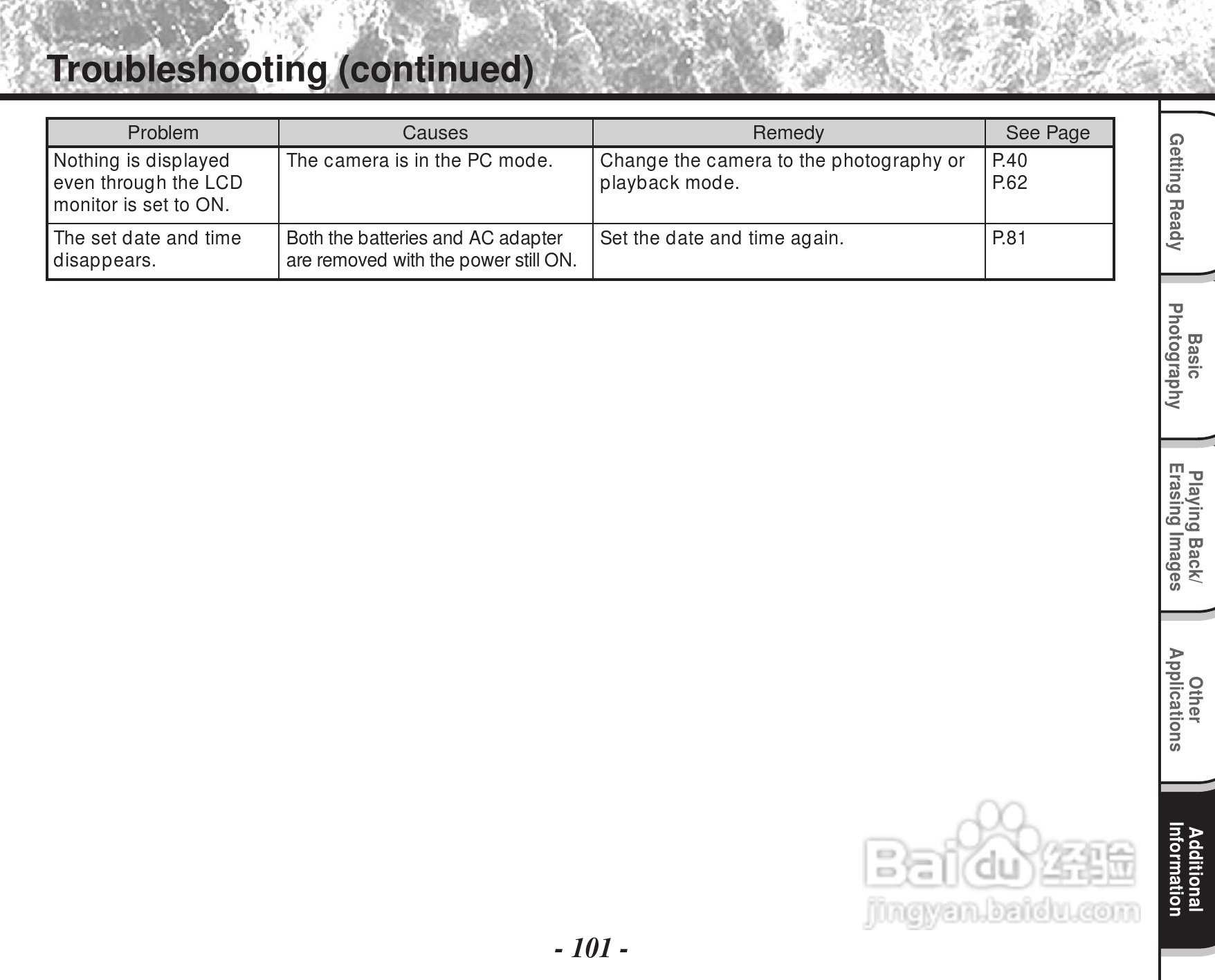 Troubleshooting (continued)

| Problem | Causes | Remedy | See Page |
|---|---|---|---|
| Nothing is displayed even through the LCD monitor is set to ON. | The camera is in the PC mode. | Change the camera to the photography or playback mode. | P.40 P.62 |
| The set date and time disappears. | Both the batteries and AC adapter are removed with the power still ON. | Set the date and time again. | P.81 |

Getting Ready

Basic Photography

Playing Back/ Erasing Images

Other Applications

Additional Information

Baidu 经验
jingyan.baidu.com

- 101 -